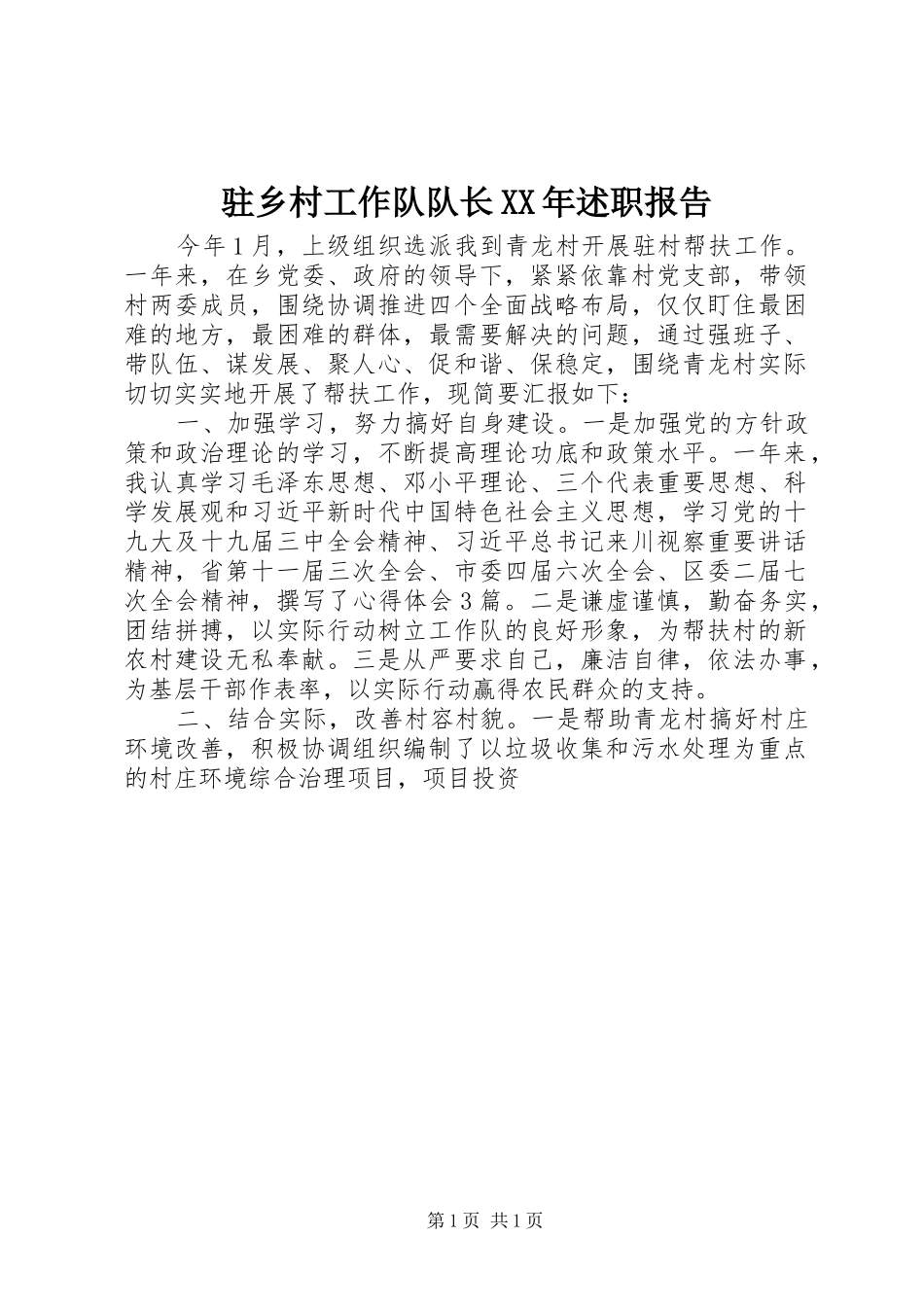 驻乡村工作队队长XX年述职报告

今年1月，上级组织选派我到青龙村开展驻村帮扶工作。一年来，在乡党委、政府的领导下，紧紧依靠村党支部，带领村两委成员，围绕协调推进四个全面战略布局，仅仅盯住最困难的地方，最困难的群体，最需要解决的问题，通过强班子、带队伍、谋发展、聚人心、促和谐、保稳定，围绕青龙村实际切切实实地开展了帮扶工作，现简要汇报如下：

一、加强学习，努力搞好自身建设。一是加强党的方针政策和政治理论的学习，不断提高理论功底和政策水平。一年来，我认真学习毛泽东思想、邓小平理论、三个代表重要思想、科学发展观和习近平新时代中国特色社会主义思想，学习党的十九大及十九届三中全会精神、习近平总书记来川视察重要讲话精神，省第十一届三次全会、市委四届六次全会、区委二届七次全会精神，撰写了心得体会3篇。二是谦虚谨慎，勤奋务实，团结拼搏，以实际行动树立工作队的良好形象，为帮扶村的新农村建设无私奉献。三是从严要求自己，廉洁自律，依法办事，为基层干部作表率，以实际行动赢得农民群众的支持。

二、结合实际，改善村容村貌。一是帮助青龙村搞好村庄环境改善，积极协调组织编制了以垃圾收集和污水处理为重点的村庄环境综合治理项目，项目投资

第1页 共1页